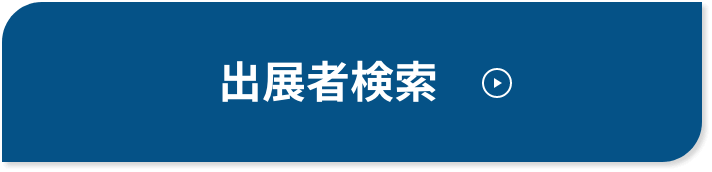 出展者検索